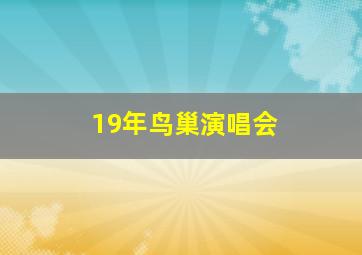 19年鸟巢演唱会